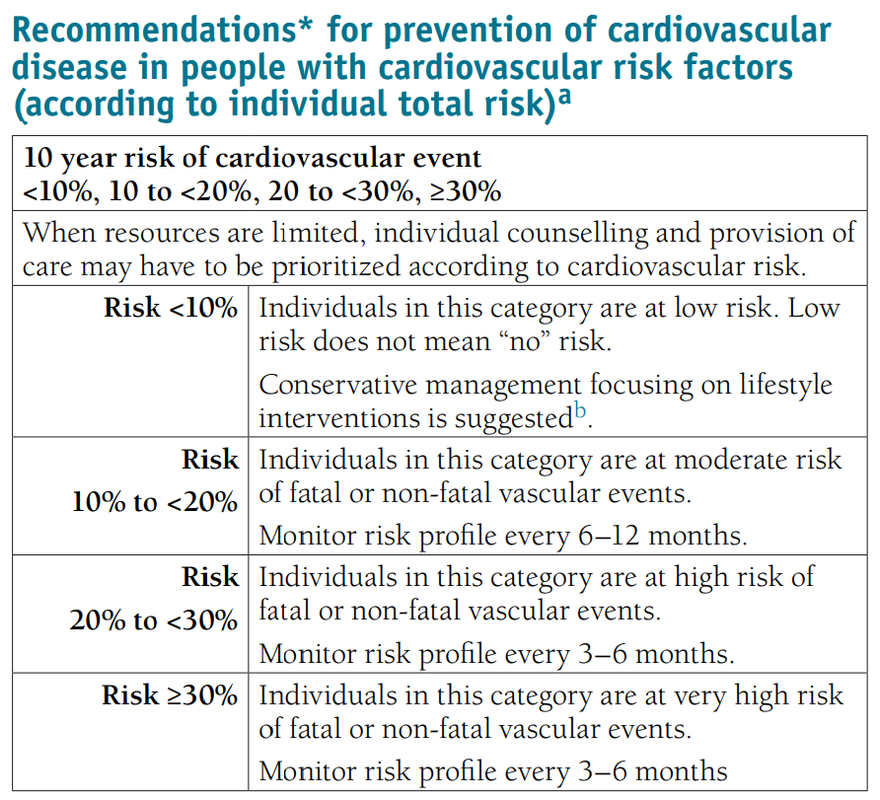 Recommendations* for prevention of cardiovascular disease in people with cardiovascular risk factors (according to individual total risk)$^a$

| 10 year risk of cardiovascular event <10%, 10 to <20%, 20 to <30%, ≥30% | |
|---|---|
| When resources are limited, individual counselling and provision of care may have to be prioritized according to cardiovascular risk. | |
| Risk <10% | Individuals in this category are at low risk. Low risk does not mean “no” risk. Conservative management focusing on lifestyle interventions is suggested$^b$. |
| Risk 10% to <20% | Individuals in this category are at moderate risk of fatal or non-fatal vascular events. Monitor risk profile every 6–12 months. |
| Risk 20% to <30% | Individuals in this category are at high risk of fatal or non-fatal vascular events. Monitor risk profile every 3–6 months. |
| Risk ≥30% | Individuals in this category are at very high risk of fatal or non-fatal vascular events. Monitor risk profile every 3–6 months |